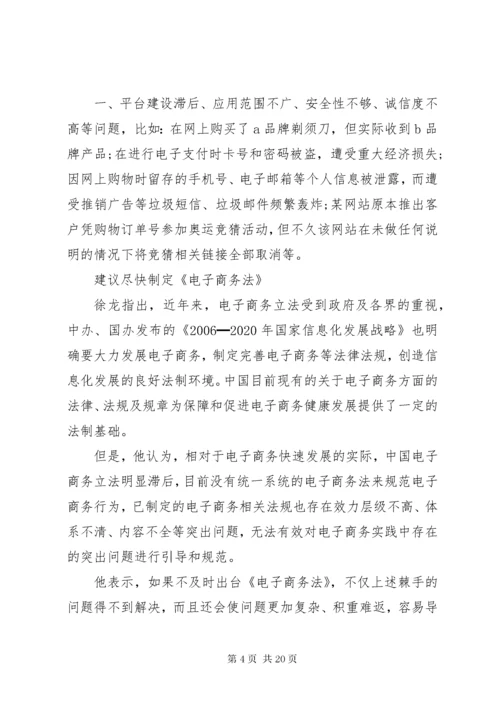 一、平台建设滞后、应用范围不广、安全性不够、诚信度不高等问题，比如：在网上购买了a品牌剃须刀，但实际收到b品牌产品；在进行电子支付时卡号和密码被盗，遭受重大经济损失；因网上购物时留存的手机号、电子邮箱等个人信息被泄露，而遭受推销广告等垃圾短信、垃圾邮件频繁轰炸；某网站原本推出客户凭购物订单号参加奥运竞猜活动，但不久该网站在未做任何说明的情况下将竞猜相关链接全部取消等。

建议尽快制定《电子商务法》

徐龙指出，近年来，电子商务立法受到政府及各界的重视，中办、国办发布的《2006—2020年国家信息化发展战略》也明确要大力发展电子商务，制定完善电子商务等法律法规，创造信息化发展的良好法制环境。中国目前现有的关于电子商务方面的法律、法规及规章为保障和促进电子商务健康发展提供了一定的法制基础。

但是，他认为，相对于电子商务快速发展的实际，中国电子商务立法明显滞后，目前没有统一系统的电子商务法来规范电子商务行为，已制定的电子商务相关法规也存在效力层级不高、体系不清、内容不全等突出问题，无法有效对电子商务实践中存在的突出问题进行引导和规范。

他表示，如果不及时出台《电子商务法》，不仅上述棘手的问题得不到解决，而且还会使问题更加复杂、积重难返，容易导

第4页 共20页